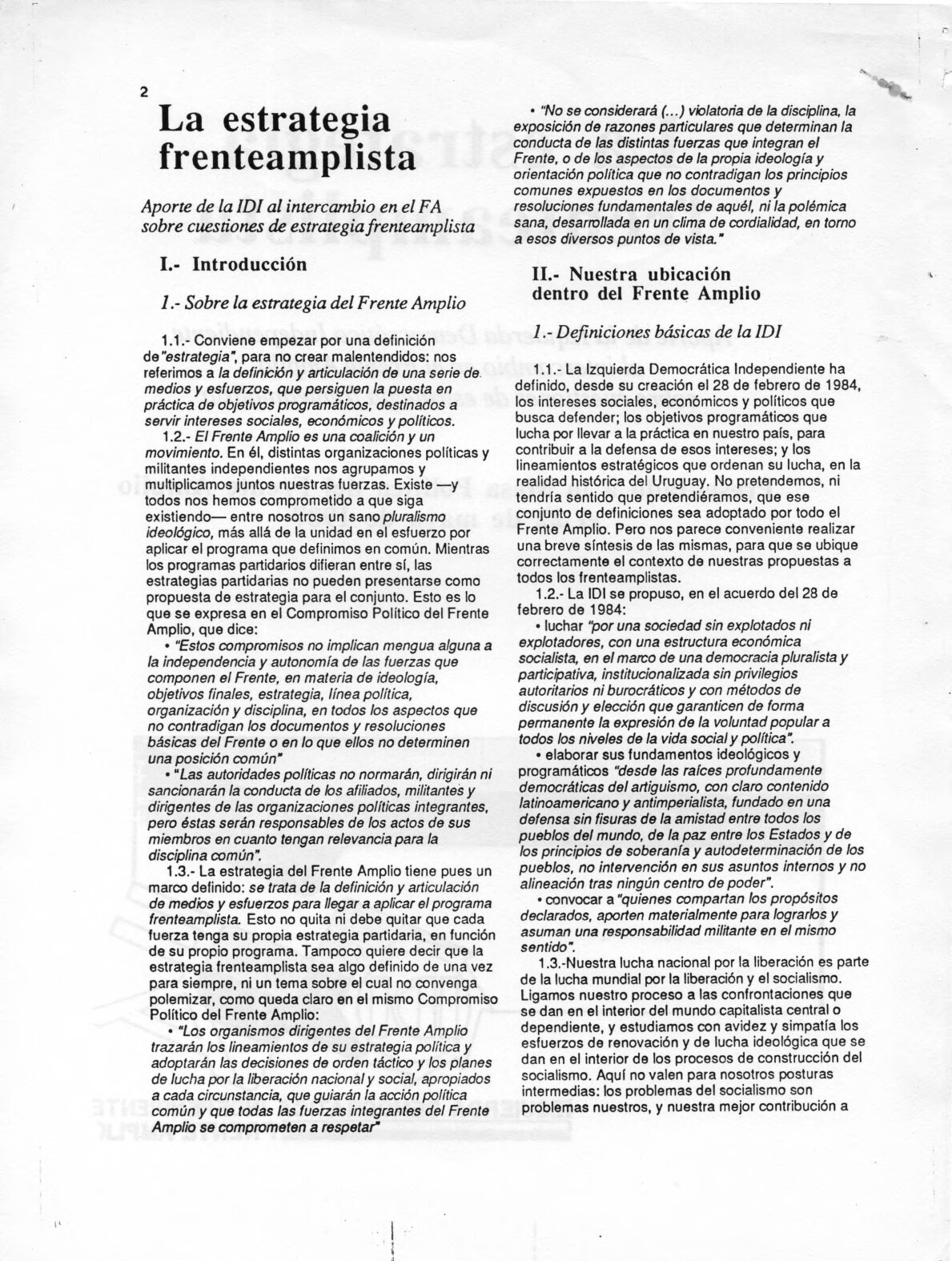 2

La estrategia frenteamplista

Aporte de la IDI al intercambio en el FA sobre cuestiones de estrategia frenteamplista

I.- Introducción

1.- Sobre la estrategia del Frente Amplio

1.1.- Conviene empezar por una definición de "estrategia", para no crear malentendidos: nos referimos a la definición y articulación de una serie de medios y esfuerzos, que persiguen la puesta en práctica de objetivos programáticos, destinados a servir intereses sociales, económicos y políticos.

1.2.- El Frente Amplio es una coalición y un movimiento. En él, distintas organizaciones políticas y militantes independientes nos agrupamos y multiplicamos juntos nuestras fuerzas. Existe —y todos nos hemos comprometido a que siga existiendo— entre nosotros un sano pluralismo ideológico, más allá de la unidad en el esfuerzo por aplicar el programa que definimos en común. Mientras los programas partidarios difieran entre sí, las estrategias partidarias no pueden presentarse como propuesta de estrategia para el conjunto. Esto es lo que se expresa en el Compromiso Político del Frente Amplio, que dice:

• "Estos compromisos no implican mengua alguna a la independencia y autonomía de las fuerzas que componen el Frente, en materia de ideología, objetivos finales, estrategia, línea política, organización y disciplina, en todos los aspectos que no contradigan los documentos y resoluciones básicas del Frente o en lo que ellos no determinen una posición común"

• "Las autoridades políticas no normarán, dirigirán ni sancionarán la conducta de los afiliados, militantes y dirigentes de las organizaciones políticas integrantes, pero éstas serán responsables de los actos de sus miembros en cuanto tengan relevancia para la disciplina común".

1.3.- La estrategia del Frente Amplio tiene pues un marco definido: se trata de la definición y articulación de medios y esfuerzos para llegar a aplicar el programa frenteamplista. Esto no quita ni debe quitar que cada fuerza tenga su propia estrategia partidaria, en función de su propio programa. Tampoco quiere decir que la estrategia frenteamplista sea algo definido de una vez para siempre, ni un tema sobre el cual no convenga polemizar, como queda claro en el mismo Compromiso Político del Frente Amplio:

• "Los organismos dirigentes del Frente Amplio trazarán los lineamientos de su estrategia política y adoptarán las decisiones de orden táctico y los planes de lucha por la liberación nacional y social, apropiados a cada circunstancia, que guiarán la acción política común y que todas las fuerzas integrantes del Frente Amplio se comprometen a respetar"

• "No se considerará (...) violatoria de la disciplina, la exposición de razones particulares que determinan la conducta de las distintas fuerzas que integran el Frente, o de los aspectos de la propia ideología y orientación política que no contradigan los principios comunes expuestos en los documentos y resoluciones fundamentales de aquél, ni la polémica sana, desarrollada en un clima de cordialidad, en torno a esos diversos puntos de vista."

II.- Nuestra ubicación dentro del Frente Amplio

1.- Definiciones básicas de la IDI

1.1.- La Izquierda Democrática Independiente ha definido, desde su creación el 28 de febrero de 1984, los intereses sociales, económicos y políticos que busca defender; los objetivos programáticos que lucha por llevar a la práctica en nuestro país, para contribuir a la defensa de esos intereses; y los lineamientos estratégicos que ordenan su lucha, en la realidad histórica del Uruguay. No pretendemos, ni tendría sentido que pretendiéramos, que ese conjunto de definiciones sea adoptado por todo el Frente Amplio. Pero nos parece conveniente realizar una breve síntesis de las mismas, para que se ubique correctamente el contexto de nuestras propuestas a todos los frenteamplistas.

1.2.- La IDI se propuso, en el acuerdo del 28 de febrero de 1984:

• luchar "por una sociedad sin explotados ni explotadores, con una estructura económica socialista, en el marco de una democracia pluralista y participativa, institucionalizada sin privilegios autoritarios ni burocráticos y con métodos de discusión y elección que garanticen de forma permanente la expresión de la voluntad popular a todos los niveles de la vida social y política".

• elaborar sus fundamentos ideológicos y programáticos "desde las raíces profundamente democráticas del artiguismo, con claro contenido latinoamericano y antimperialista, fundado en una defensa sin fisuras de la amistad entre todos los pueblos del mundo, de la paz entre los Estados y de los principios de soberanía y autodeterminación de los pueblos, no intervención en sus asuntos internos y no alineación tras ningún centro de poder".

• convocar a "quienes compartan los propósitos declarados, aporten materialmente para lograrlos y asuman una responsabilidad militante en el mismo sentido".

1.3.-Nuestra lucha nacional por la liberación es parte de la lucha mundial por la liberación y el socialismo. Ligamos nuestro proceso a las confrontaciones que se dan en el interior del mundo capitalista central o dependiente, y estudiamos con avidez y simpatía los esfuerzos de renovación y de lucha ideológica que se dan en el interior de los procesos de construcción del socialismo. Aquí no valen para nosotros posturas intermedias: los problemas del socialismo son problemas nuestros, y nuestra mejor contribución a